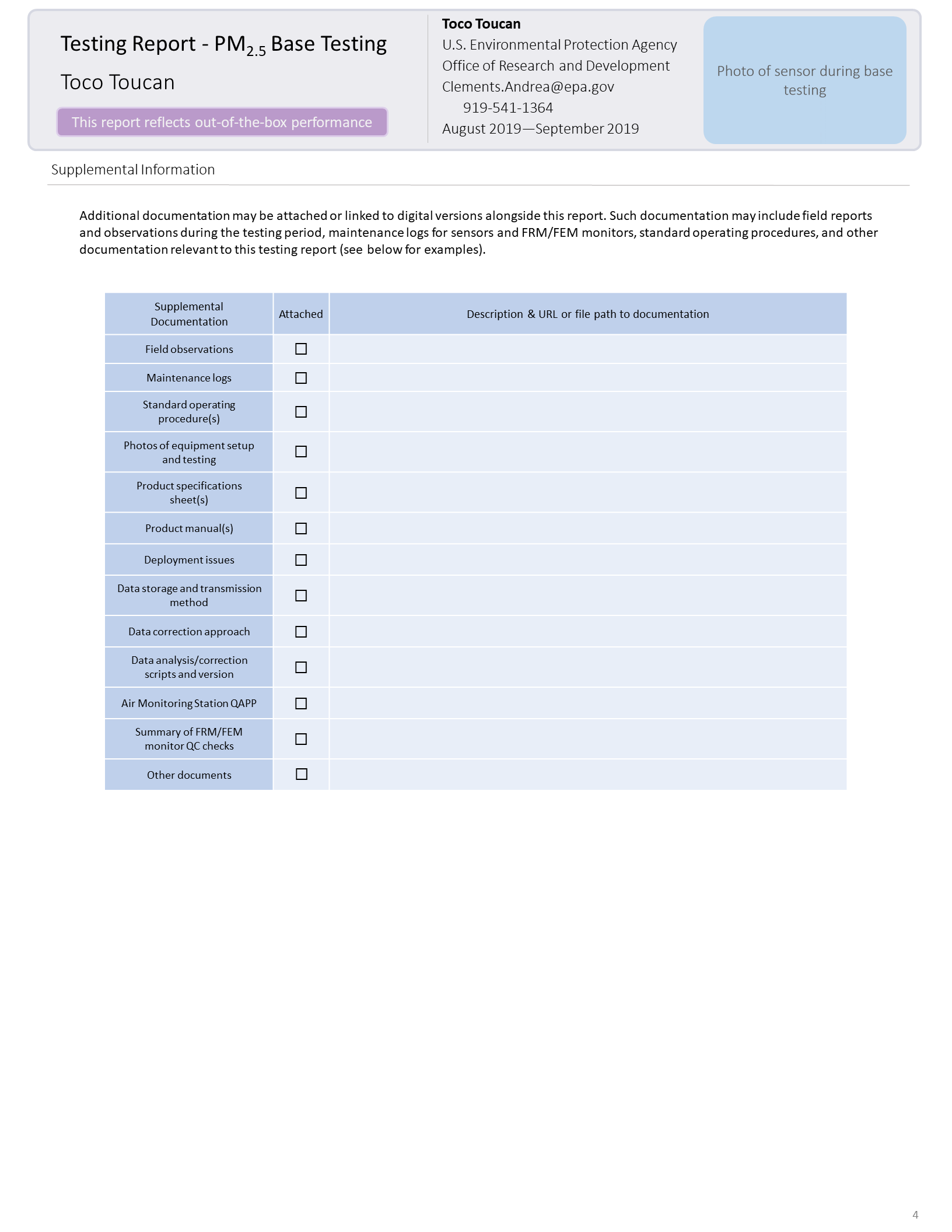 Testing Report - $PM_{2.5}$ Base Testing

Toco Toucan

This report reflects out-of-the-box performance

Toco Toucan
U.S. Environmental Protection Agency
Office of Research and Development
Clements.Andrea@epa.gov
919-541-1364
August 2019—September 2019

Photo of sensor during base testing

Supplemental Information

Additional documentation may be attached or linked to digital versions alongside this report. Such documentation may include field reports and observations during the testing period, maintenance logs for sensors and FRM/FEM monitors, standard operating procedures, and other documentation relevant to this testing report (see below for examples).

| Supplemental Documentation | Attached | Description & URL or file path to documentation |
|---|---|---|
| Field observations | ☐ | |
| Maintenance logs | ☐ | |
| Standard operating procedure(s) | ☐ | |
| Photos of equipment setup and testing | ☐ | |
| Product specifications sheet(s) | ☐ | |
| Product manual(s) | ☐ | |
| Deployment issues | ☐ | |
| Data storage and transmission method | ☐ | |
| Data correction approach | ☐ | |
| Data analysis/correction scripts and version | ☐ | |
| Air Monitoring Station QAPP | ☐ | |
| Summary of FRM/FEM monitor QC checks | ☐ | |
| Other documents | ☐ | |

4